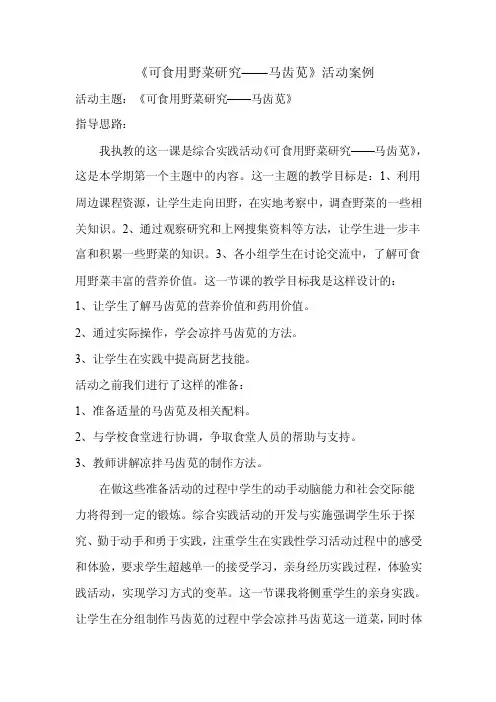 《可食用野菜研究——马齿苋》活动案例

活动主题：《可食用野菜研究——马齿苋》

指导思路：

我执教的这一课是综合实践活动《可食用野菜研究——马齿苋》，这是本学期第一个主题中的内容。这一主题的教学目标是：1、利用周边课程资源，让学生走向田野，在实地考察中，调查野菜的一些相关知识。2、通过观察研究和上网搜集资料等方法，让学生进一步丰富和积累一些野菜的知识。3、各小组学生在讨论交流中，了解可食用野菜丰富的营养价值。这一节课的教学目标我是这样设计的：

1、让学生了解马齿苋的营养价值和药用价值。

2、通过实际操作，学会凉拌马齿苋的方法。

3、让学生在实践中提高厨艺技能。

活动之前我们进行了这样的准备：

1、准备适量的马齿苋及相关配料。

2、与学校食堂进行协调，争取食堂人员的帮助与支持。

3、教师讲解凉拌马齿苋的制作方法。

在做这些准备活动的过程中学生的动手动脑能力和社会交际能力将得到一定的锻炼。综合实践活动的开发与实施强调学生乐于探究、勤于动手和勇于实践，注重学生在实践性学习活动过程中的感受和体验，要求学生超越单一的接受学习，亲身经历实践过程，体验实践活动，实现学习方式的变革。这一节课我将侧重学生的亲身实践。让学生在分组制作马齿苋的过程中学会凉拌马齿苋这一道菜，同时体